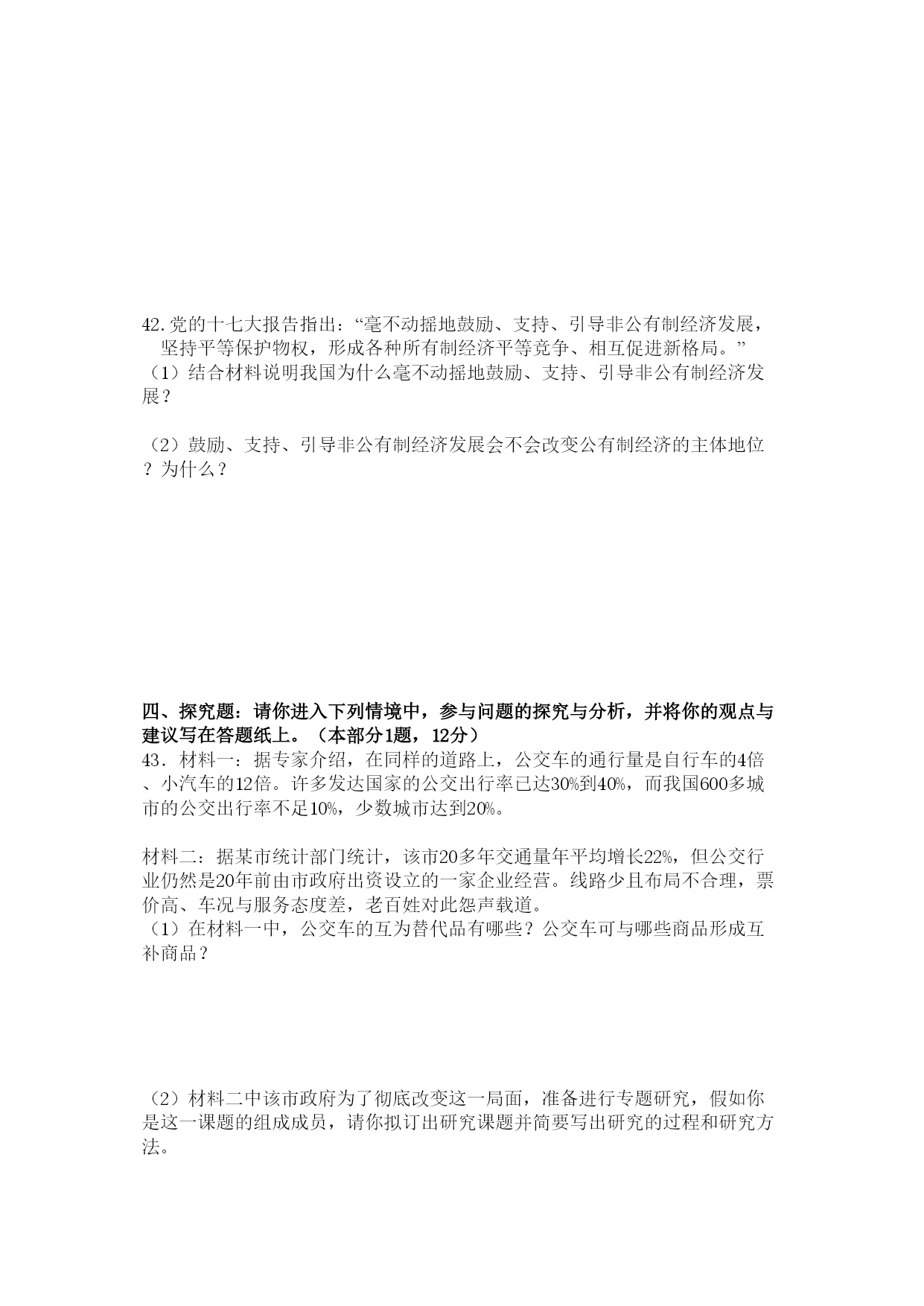 42.党的十七大报告指出：“毫不动摇地鼓励、支持、引导非公有制经济发展，坚持平等保护物权，形成各种所有制经济平等竞争、相互促进新格局。”
（1）结合材料说明我国为什么毫不动摇地鼓励、支持、引导非公有制经济发展？

（2）鼓励、支持、引导非公有制经济发展会不会改变公有制经济的主体地位？为什么？

四、探究题：请你进入下列情境中，参与问题的探究与分析，并将你的观点与建议写在答题纸上。（本部分1题，12分）
43．材料一：据专家介绍，在同样的道路上，公交车的通行量是自行车的4倍、小汽车的12倍。许多发达国家的公交出行率已达30%到40%，而我国600多城市的公交出行率不足10%，少数城市达到20%。

材料二：据某市统计部门统计，该市20多年交通量年平均增长22%，但公交行业仍然是20年前由市政府出资设立的一家企业经营。线路少且布局不合理，票价高、车况与服务态度差，老百姓对此怨声载道。
（1）在材料一中，公交车的互为替代品有哪些？公交车可与哪些商品形成互补商品？

（2）材料二中该市政府为了彻底改变这一局面，准备进行专题研究，假如你是这一课题的组成成员，请你拟订出研究课题并简要写出研究的过程和研究方法。